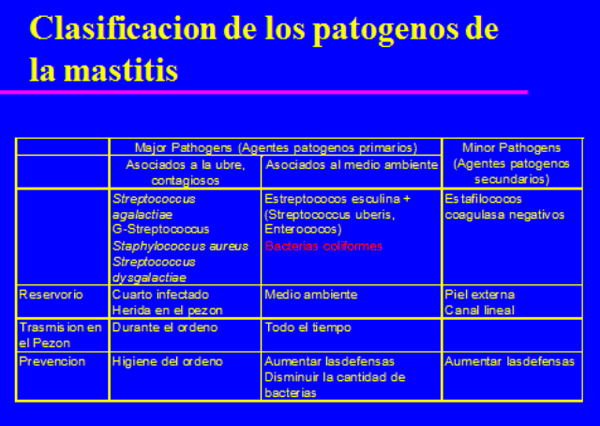 Clasificacion de los patogenos de la mastitis

| | Major Pathogens (Agentes patogenos primarios) | | Minor Pathogens (Agentes patogenos secundarios) |
|---|---|---|---|
| | Asociados a la ubre, contagiosos | Asociados al medio ambiente | |
| | Streptococcus agalactiae G-Streptococcus Staphylococcus aureus Streptococcus dysgalactiae | Estreptococos esculina + (Streptococcus uberis, Enterococos) Bacterias coliformes | Estafilococos coagulasa negativos |
| Reservorio | Cuarto infectado Herida en el pezon | Medio ambiente | Piel externa Canal lineal |
| Trasmision en el Pezon | Durante el ordeno | Todo el tiempo | |
| Prevencion | Higiene del ordeno | Aumentar lasdefensas Disminuir la cantidad de bacterias | Aumentar lasdefensas |